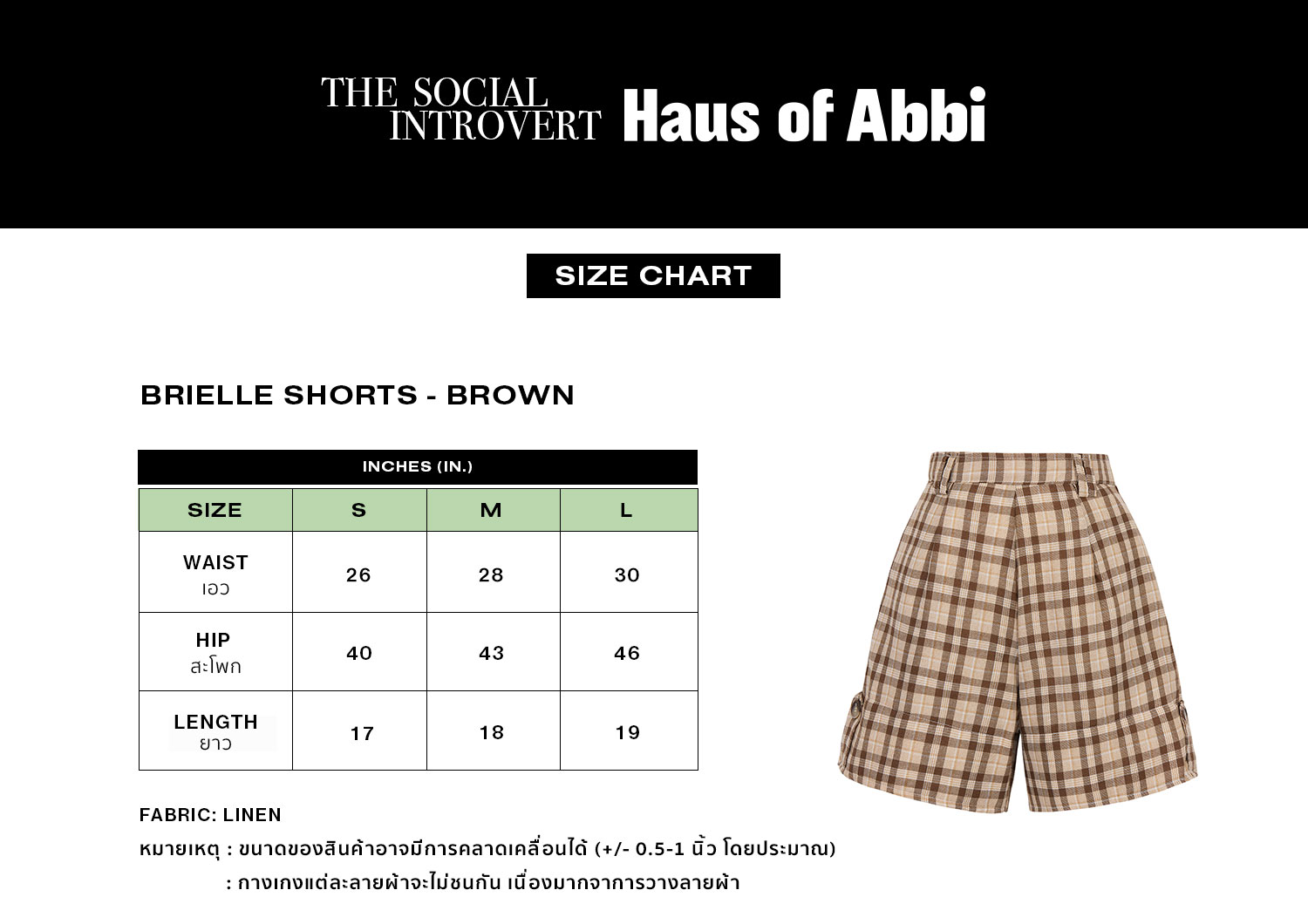 THE SOCIAL INTROVERT Haus of Abbi

SIZE CHART

BRIELLE SHORTS - BROWN

INCHES (IN.)

| SIZE | S | M | L |
|---|---|---|---|
| WAIST เอว | 26 | 28 | 30 |
| HIP สะโพก | 40 | 43 | 46 |
| LENGTH ยาว | 17 | 18 | 19 |

FABRIC: LINEN

หมายเหตุ : ขนาดของสินค้าอาจมีการคลาดเคลื่อนได้ (+/- 0.5-1 นิ้ว โดยประมาณ)

: กางเกงแต่ละลายผ้าจะไม่ชนกัน เนื่องมากจาการวางลายผ้า